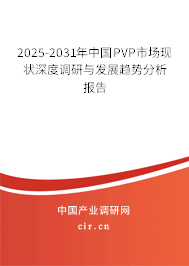 2025-2031年中国PVP市场现状深度调研与发展趋势分析报告

中国产业调研网

cir.cn